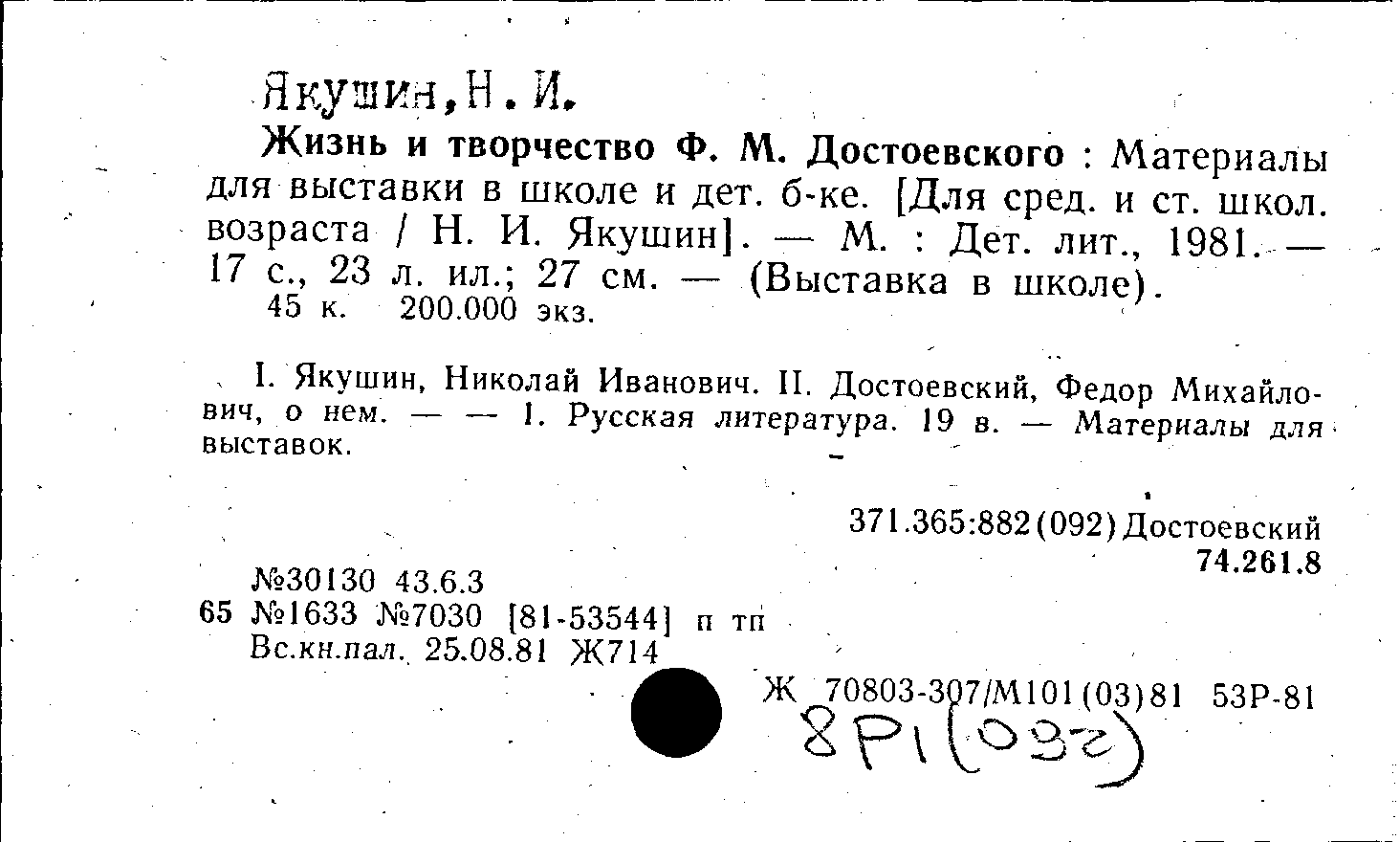 Якушин,Н.И.

Жизнь и творчество Ф. М. Достоевского : Материалы для выставки в школе и дет. б-ке. [Для сред. и ст. школ. возраста / Н. И. Якушин]. — М. : Дет. лит., 1981. — 17 с., 23 л. ил.; 27 см. — (Выставка в школе).
45 к. 200.000 экз.

I. Якушин, Николай Иванович. II. Достоевский, Федор Михайлович, о нем. — — 1. Русская литература. 19 в. — Материалы для выставок.

371.365:882(092)Достоевский
74.261.8

№30130 43.6.3
65 №1633 №7030 [81-53544] п тп
Вс.кн.пал. 25.08.81 Ж714

Ж 70803-307/М101(03)81 53Р-81
8Р1(092)